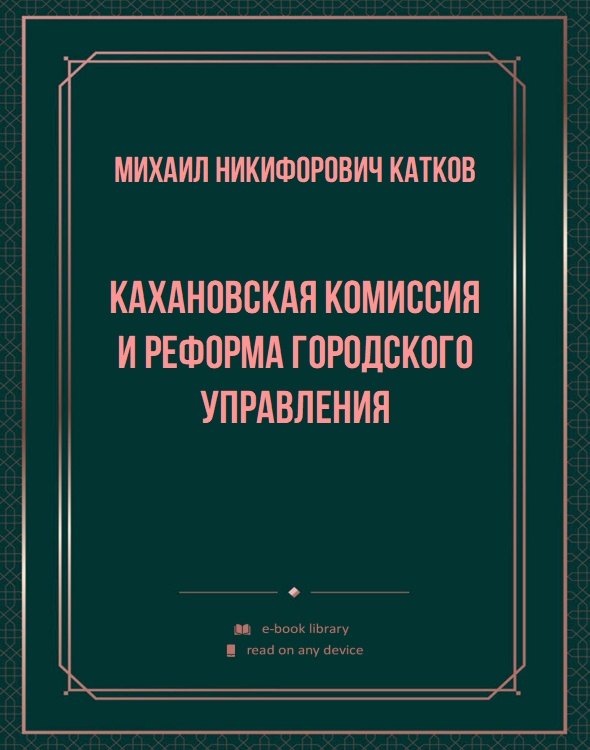 МИХАИЛ НИКИФОРОВИЧ КАТКОВ

КАХАНОВСКАЯ КОМИССИЯ И РЕФОРМА ГОРОДСКОГО УПРАВЛЕНИЯ

e-book library
read on any device